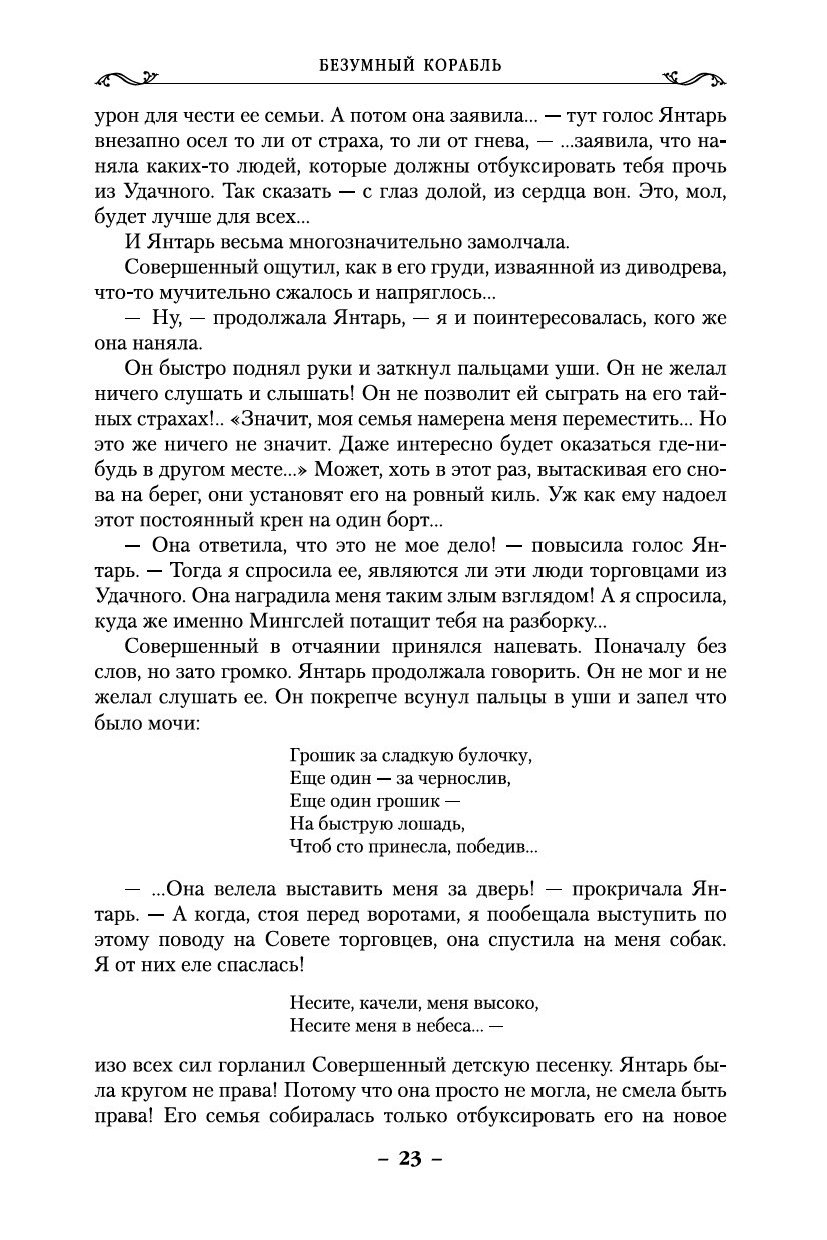 БЕЗУМНЫЙ КОРАБЛЬ

урон для чести ее семьи. А потом она заявила... — тут голос Янтарь внезапно осел то ли от страха, то ли от гнева, — ...заявила, что наняла каких-то людей, которые должны отбуксировать тебя прочь из Удачного. Так сказать — с глаз долой, из сердца вон. Это, мол, будет лучше для всех...

И Янтарь весьма многозначительно замолчала.

Совершенный ощутил, как в его груди, изваянной из диводрева, что-то мучительно сжалось и напряглось...

— Ну, — продолжала Янтарь, — я и поинтересовалась, кого же она наняла.

Он быстро поднял руки и заткнул пальцами уши. Он не желал ничего слушать и слышать! Он не позволит ей сыграть на его тайных страхах!.. «Значит, моя семья намерена меня переместить... Но это же ничего не значит. Даже интересно будет оказаться где-нибудь в другом месте...» Может, хоть в этот раз, вытаскивая его снова на берег, они установят его на ровный киль. Уж как ему надоел этот постоянный крен на один борт...

— Она ответила, что это не мое дело! — повысила голос Янтарь. — Тогда я спросила ее, являются ли эти люди торговцами из Удачного. Она наградила меня таким злым взглядом! А я спросила, куда же именно Мингслей потащит тебя на разборку...

Совершенный в отчаянии принялся напевать. Поначалу без слов, но зато громко. Янтарь продолжала говорить. Он не мог и не желал слушать ее. Он покрепче всунул пальцы в уши и запел что было мочи:

Грошик за сладкую булочку,
Еще один — за чернослив,
Еще один грошик —
На быструю лошадь,
Чтоб сто принесла, победив...

— ...Она велела выставить меня за дверь! — прокричала Янтарь. — А когда, стоя перед воротами, я пообещала выступить по этому поводу на Совете торговцев, она спустила на меня собак. Я от них еле спаслась!

Несите, качели, меня высоко,
Несите меня в небеса... —

изо всех сил горланил Совершенный детскую песенку. Янтарь была кругом не права! Потому что она просто не могла, не смела быть права! Его семья собиралась только отбуксировать его на новое

– 23 –